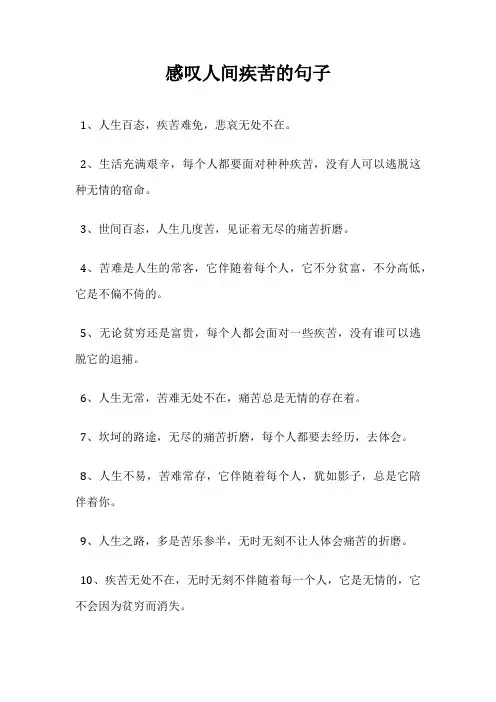 感叹人间疾苦的句子

1、人生百态，疾苦难免，悲哀无处不在。

2、生活充满艰辛，每个人都要面对种种疾苦，没有人可以逃脱这种无情的宿命。

3、世间百态，人生几度苦，见证着无尽的痛苦折磨。

4、苦难是人生的常客，它伴随着每个人，它不分贫富，不分高低，它是不偏不倚的。

5、无论贫穷还是富贵，每个人都会面对一些疾苦，没有谁可以逃脱它的追捕。

6、人生无常，苦难无处不在，痛苦总是无情的存在着。

7、坎坷的路途，无尽的痛苦折磨，每个人都要去经历，去体会。

8、人生不易，苦难常存，它伴随着每个人，犹如影子，总是它陪伴着你。

9、人生之路，多是苦乐参半，无时无刻不让人体会痛苦的折磨。

10、疾苦无处不在，无时无刻不伴随着每一个人，它是无情的，它不会因为贫穷而消失。